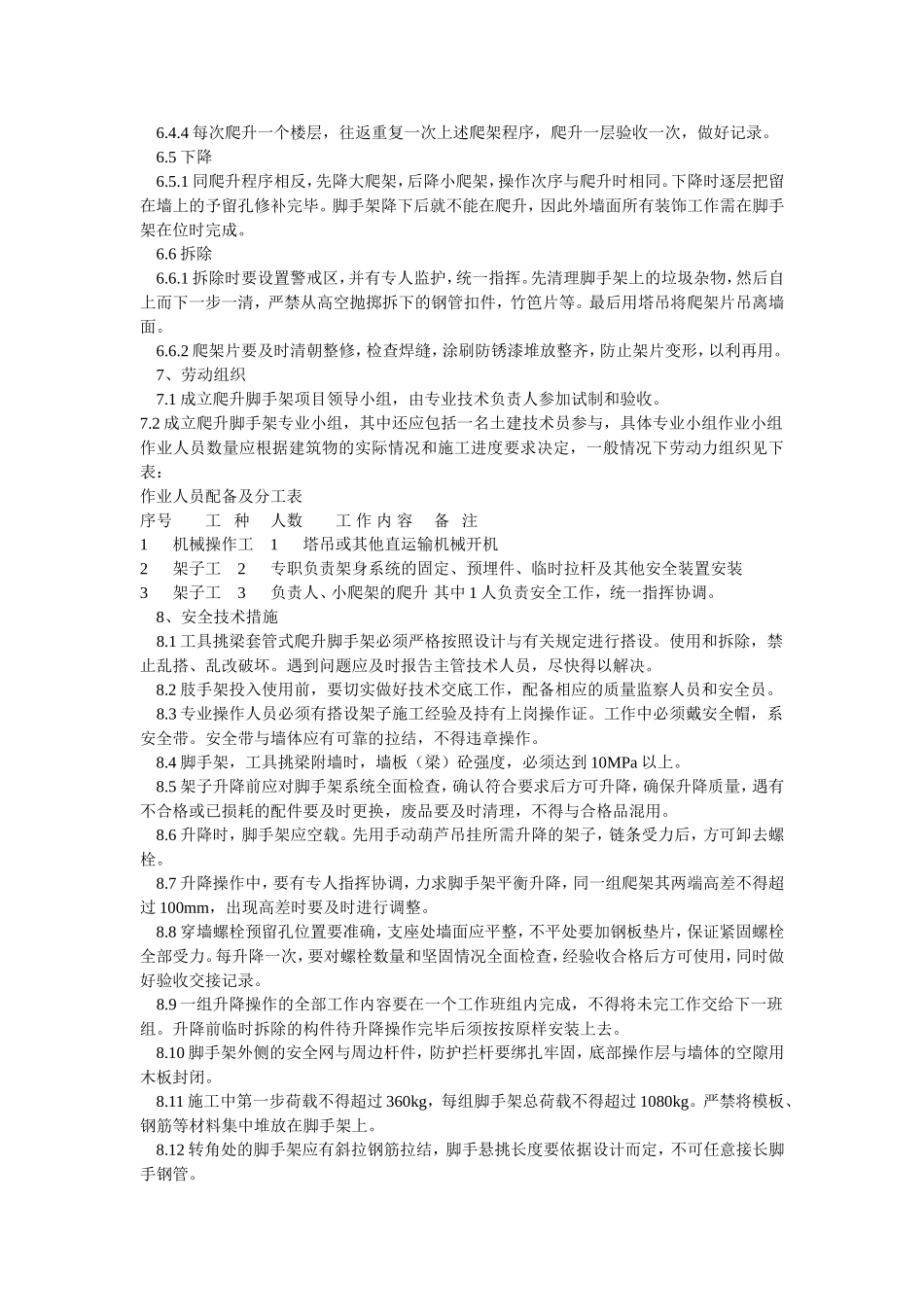 6.4.4 每次爬升一个楼层，往返重复一次上述爬架程序，爬升一层验收一次，做好记录。

6.5 下降

6.5.1 同爬升程序相反，先降大爬架，后降小爬架，操作次序与爬升时相同。下降时逐层把留在墙上的予留孔修补完毕。脚手架降下后就不能在爬升，因此外墙面所有装饰工作需在脚手架在位时完成。

6.6 拆除

6.6.1 拆除时要设置警戒区，并有专人监护，统一指挥。先清理脚手架上的垃圾杂物，然后自上而下一步一清，严禁从高空抛掷拆下的钢管扣件，竹笆片等。最后用塔吊将爬架片吊离墙面。

6.6.2 爬架片要及时清朝整修，检查焊缝，涂刷防锈漆堆放整齐，防止架片变形，以利再用。

7、劳动组织

7.1 成立爬升脚手架项目领导小组，由专业技术负责人参加试制和验收。

7.2 成立爬升脚手架专业小组，其中还应包括一名土建技术员参与，具体专业小组作业小组作业人员数量应根据建筑物的实际情况和施工进度要求决定，一般情况下劳动力组织见下表：

作业人员配备及分工表

序号　工 种　人数　工 作 内 容　备 注

1　机械操作工　1　塔吊或其他直运输机械开机

2　架子工　2　专职负责架身系统的固定、预埋件、临时拉杆及其他安全装置安装

3　架子工　3　负责人、小爬架的爬升 其中 1 人负责安全工作，统一指挥协调。

8、安全技术措施

8.1 工具挑梁套管式爬升脚手架必须严格按照设计与有关规定进行搭设。使用和拆除，禁止乱搭、乱改破坏。遇到问题应及时报告主管技术人员，尽快得以解决。

8.2 肢手架投入使用前，要切实做好技术交底工作，配备相应的质量监察人员和安全员。

8.3 专业操作人员必须有搭设架子施工经验及持有上岗操作证。工作中必须戴安全帽，系安全带。安全带与墙体应有可靠的拉结，不得违章操作。

8.4 脚手架，工具挑梁附墙时，墙板（梁）砼强度，必须达到 10MPa 以上。

8.5 架子升降前应对脚手架系统全面检查，确认符合要求后方可升降，确保升降质量，遇有不合格或已损耗的配件要及时更换，废品要及时清理，不得与合格品混用。

8.6 升降时，脚手架应空载。先用手动葫芦吊挂所需升降的架子，链条受力后，方可卸去螺栓。

8.7 升降操作中，要有专人指挥协调，力求脚手架平衡升降，同一组爬架其两端高差不得超过 100mm，出现高差时要及时进行调整。

8.8 穿墙螺栓预留孔位置要准确，支座处墙面应平整，不平处要加钢板垫片，保证紧固螺栓全部受力。每升降一次，要对螺栓数量和坚固情况全面检查，经验收合格后方可使用，同时做好验收交接记录。

8.9 一组升降操作的全部工作内容要在一个工作班组内完成，不得将未完工作交给下一班组。升降前临时拆除的构件待升降操作完毕后须按按原样安装上去。

8.10 脚手架外侧的安全网与周边杆件，防护拦杆要绑扎牢固，底部操作层与墙体的空隙用木板封闭。

8.11 施工中第一步荷载不得超过 360kg，每组脚手架总荷载不得超过 1080kg。严禁将模板、钢筋等材料集中堆放在脚手架上。

8.12 转角处的脚手架应有斜拉钢筋拉结，脚手悬挑长度要依据设计而定，不可任意接长脚手钢管。